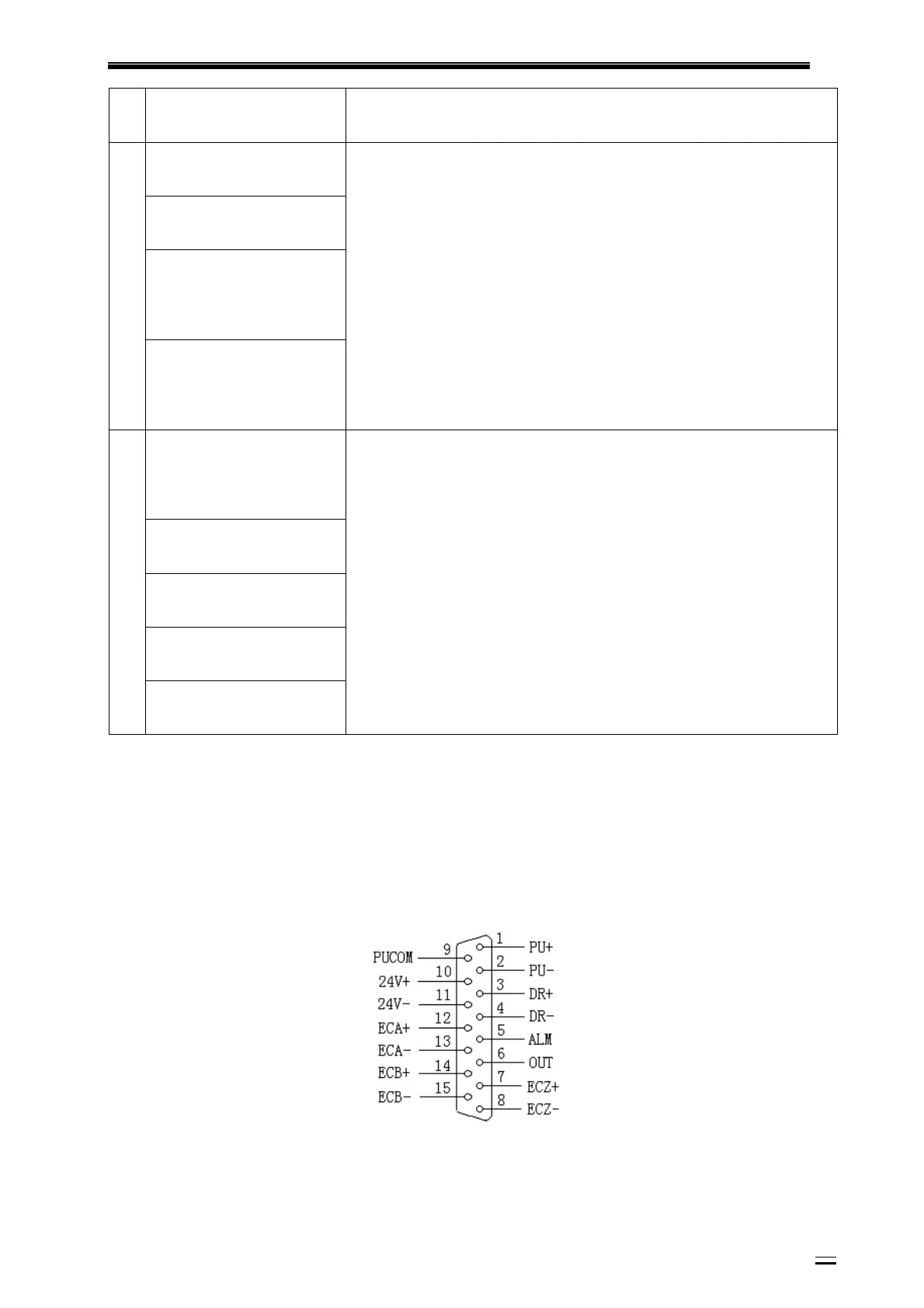 PUCOM 9
24V+ 10
24V- 11
ECA+ 12
ECA- 13
ECB+ 14
ECB- 15
1 PU+
2 PU-
3 DR+
4 DR-
5 ALM
6 OUT
7 ECZ+
8 ECZ-